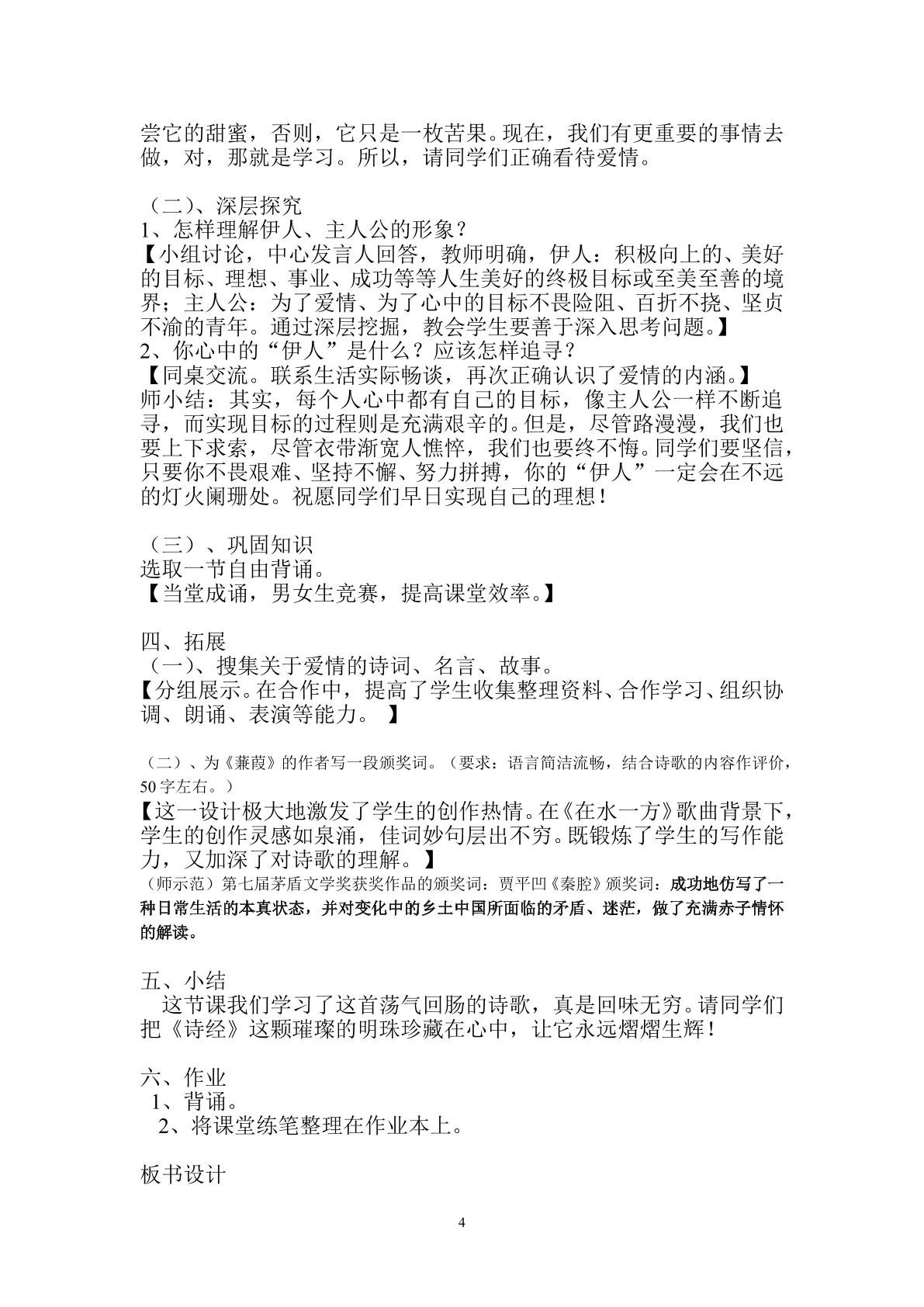 尝它的甜蜜，否则，它只是一枚苦果。现在，我们有更重要的事情去做，对，那就是学习。所以，请同学们正确看待爱情。

（二）、深层探究
1、怎样理解伊人、主人公的形象？
【小组讨论，中心发言人回答，教师明确，伊人：积极向上的、美好的目标、理想、事业、成功等等人生美好的终极目标或至美至善的境界；主人公：为了爱情、为了心中的目标不畏险阻、百折不挠、坚贞不渝的青年。通过深层挖掘，教会学生要善于深入思考问题。】
2、你心中的“伊人”是什么？应该怎样追寻？
【同桌交流。联系生活实际畅谈，再次正确认识了爱情的内涵。】
师小结：其实，每个人心中都有自己的目标，像主人公一样不断追寻，而实现目标的过程则是充满艰辛的。但是，尽管路漫漫，我们也要上下求索，尽管衣带渐宽人憔悴，我们也要终不悔。同学们要坚信，只要你不畏艰难、坚持不懈、努力拼搏，你的“伊人”一定会在不远的灯火阑珊处。祝愿同学们早日实现自己的理想！

（三）、巩固知识
选取一节自由背诵。
【当堂成诵，男女生竞赛，提高课堂效率。】

四、拓展
（一）、搜集关于爱情的诗词、名言、故事。
【分组展示。在合作中，提高了学生收集整理资料、合作学习、组织协调、朗诵、表演等能力。】

（二）、为《蒹葭》的作者写一段颁奖词。（要求：语言简洁流畅，结合诗歌的内容作评价，50字左右。）
【这一设计极大地激发了学生的创作热情。在《在水一方》歌曲背景下，学生的创作灵感如泉涌，佳词妙句层出不穷。既锻炼了学生的写作能力，又加深了对诗歌的理解。】
（师示范）第七届茅盾文学奖获奖作品的颁奖词：贾平凹《秦腔》颁奖词：成功地仿写了一种日常生活的本真状态，并对变化中的乡土中国所面临的矛盾、迷茫，做了充满赤子情怀的解读。

五、小结
这节课我们学习了这首荡气回肠的诗歌，真是回味无穷。请同学们把《诗经》这颗璀璨的明珠珍藏在心中，让它永远熠熠生辉！

六、作业
1、背诵。
2、将课堂练笔整理在作业本上。

板书设计

4